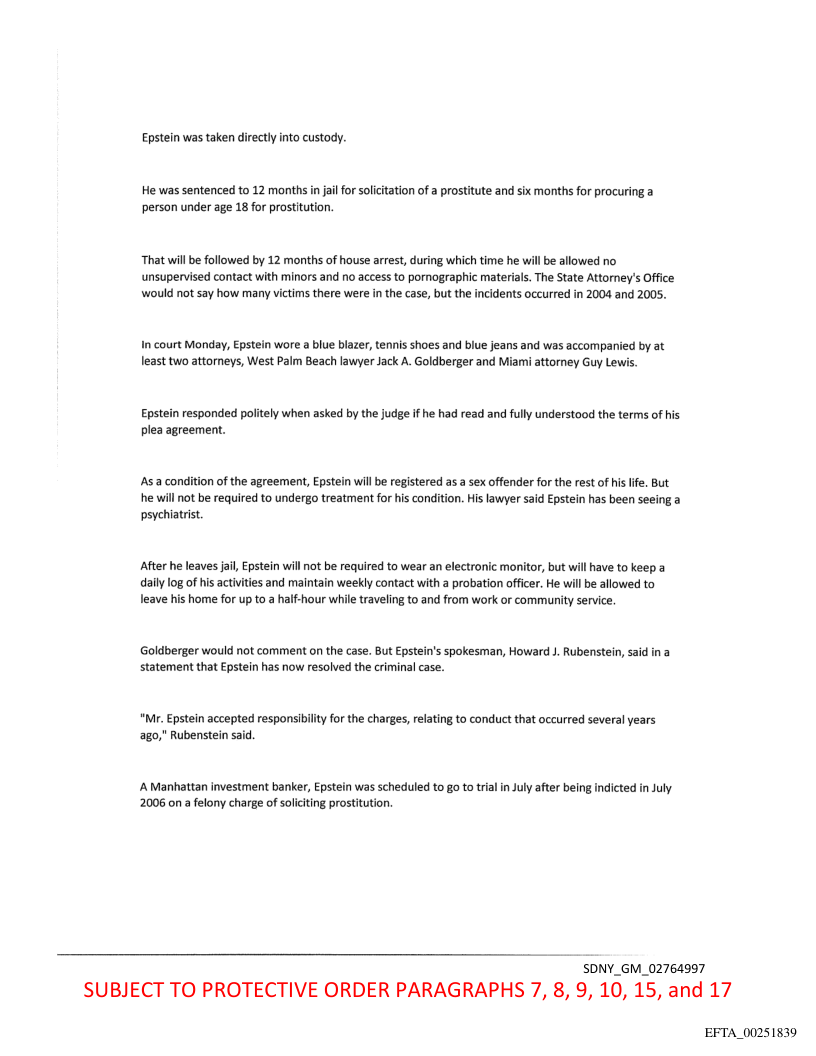 Epstein was taken directly into custody.

He was sentenced to 12 months in jail for solicitation of a prostitute and six months for procuring a person under age 18 for prostitution.

That will be followed by 12 months of house arrest, during which time he will be allowed no unsupervised contact with minors and no access to pornographic materials. The State Attorney's Office would not say how many victims there were in the case, but the incidents occurred in 2004 and 2005.

In court Monday, Epstein wore a blue blazer, tennis shoes and blue jeans and was accompanied by at least two attorneys, West Palm Beach lawyer Jack A. Goldberger and Miami attorney Guy Lewis.

Epstein responded politely when asked by the judge if he had read and fully understood the terms of his plea agreement.

As a condition of the agreement, Epstein will be registered as a sex offender for the rest of his life. But he will not be required to undergo treatment for his condition. His lawyer said Epstein has been seeing a psychiatrist.

After he leaves jail, Epstein will not be required to wear an electronic monitor, but will have to keep a daily log of his activities and maintain weekly contact with a probation officer. He will be allowed to leave his home for up to a half-hour while traveling to and from work or community service.

Goldberger would not comment on the case. But Epstein's spokesman, Howard J. Rubenstein, said in a statement that Epstein has now resolved the criminal case.

"Mr. Epstein accepted responsibility for the charges, relating to conduct that occurred several years ago," Rubenstein said.

A Manhattan investment banker, Epstein was scheduled to go to trial in July after being indicted in July 2006 on a felony charge of soliciting prostitution.

SDNY_GM_02764997

SUBJECT TO PROTECTIVE ORDER PARAGRAPHS 7, 8, 9, 10, 15, and 17

EFTA_00251839